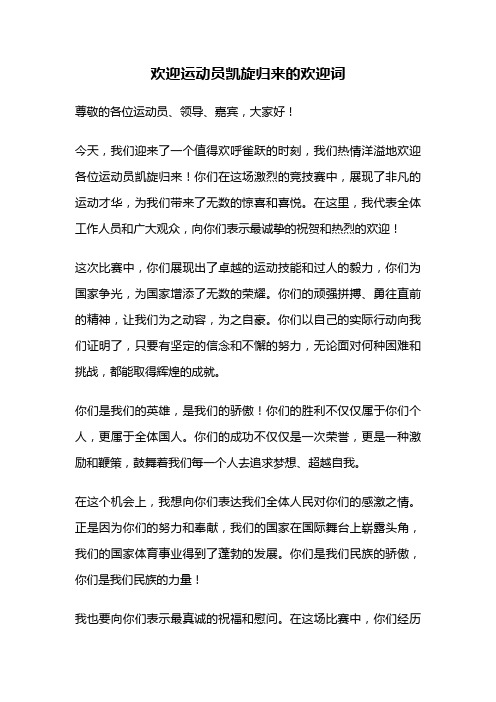 欢迎运动员凯旋归来的欢迎词

尊敬的各位运动员、领导、嘉宾，大家好！

今天，我们迎来了一个值得欢呼雀跃的时刻，我们热情洋溢地欢迎各位运动员凯旋归来！你们在这场激烈的竞技赛中，展现了非凡的运动才华，为我们带来了无数的惊喜和喜悦。在这里，我代表全体工作人员和广大观众，向你们表示最诚挚的祝贺和热烈的欢迎！

这次比赛中，你们展现出了卓越的运动技能和过人的毅力，你们为国家争光，为国家增添了无数的荣耀。你们的顽强拼搏、勇往直前的精神，让我们为之动容，为之自豪。你们以自己的实际行动向我们证明了，只要有坚定的信念和不懈的努力，无论面对何种困难和挑战，都能取得辉煌的成就。

你们是我们的英雄，是我们的骄傲！你们的胜利不仅仅属于你们个人，更属于全体国人。你们的成功不仅仅是一次荣誉，更是一种激励和鞭策，鼓舞着我们每一个人去追求梦想、超越自我。

在这个机会上，我想向你们表达我们全体人民对你们的感激之情。正是因为你们的努力和奉献，我们的国家在国际舞台上崭露头角，我们的国家体育事业得到了蓬勃的发展。你们是我们民族的骄傲，你们是我们民族的力量！

我也要向你们表示最真诚的祝福和慰问。在这场比赛中，你们经历